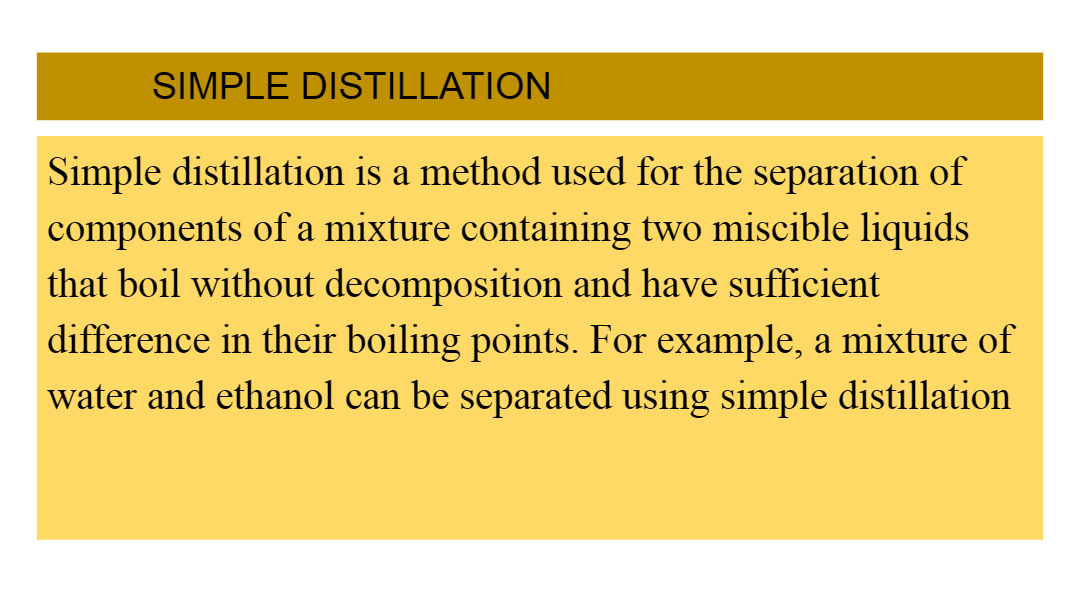 SIMPLE DISTILLATION

Simple distillation is a method used for the separation of components of a mixture containing two miscible liquids that boil without decomposition and have sufficient difference in their boiling points. For example, a mixture of water and ethanol can be separated using simple distillation